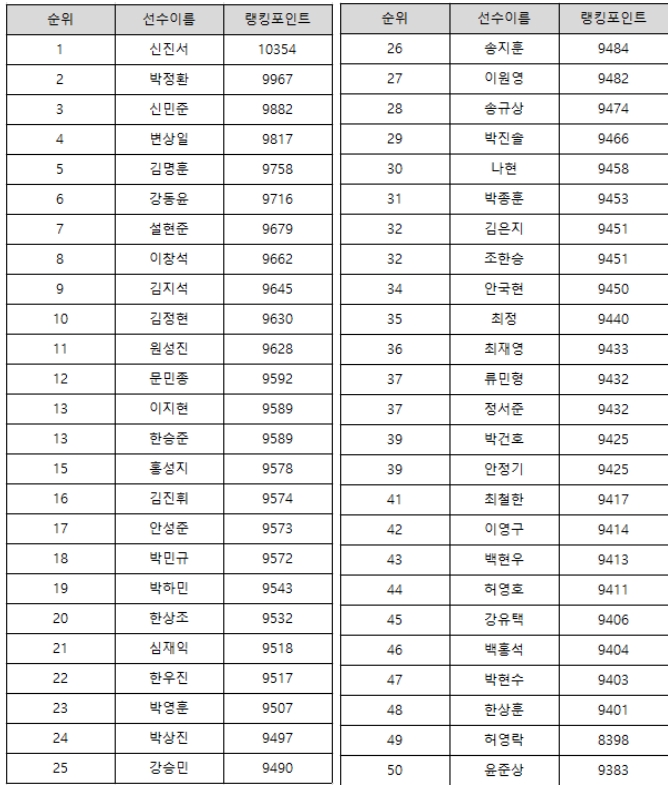 | 순위 | 선수이름 | 랭킹포인트 |
|---|---|---|
| 1 | 신진서 | 10354 |
| 2 | 박정환 | 9967 |
| 3 | 신민준 | 9882 |
| 4 | 변상일 | 9817 |
| 5 | 김명훈 | 9758 |
| 6 | 강동윤 | 9716 |
| 7 | 설현준 | 9679 |
| 8 | 이창석 | 9662 |
| 9 | 김지석 | 9645 |
| 10 | 김정현 | 9630 |
| 11 | 원성진 | 9628 |
| 12 | 문민종 | 9592 |
| 13 | 이지현 | 9589 |
| 13 | 한승준 | 9589 |
| 15 | 홍성지 | 9578 |
| 16 | 김진휘 | 9574 |
| 17 | 안성준 | 9573 |
| 18 | 박민규 | 9572 |
| 19 | 박하민 | 9543 |
| 20 | 한상조 | 9532 |
| 21 | 심재익 | 9518 |
| 22 | 한우진 | 9517 |
| 23 | 박영훈 | 9507 |
| 24 | 박상진 | 9497 |
| 25 | 강승민 | 9490 |

| 순위 | 선수이름 | 랭킹포인트 |
|---|---|---|
| 26 | 송지훈 | 9484 |
| 27 | 이원영 | 9482 |
| 28 | 송규상 | 9474 |
| 29 | 박진솔 | 9466 |
| 30 | 나현 | 9458 |
| 31 | 박종훈 | 9453 |
| 32 | 김은지 | 9451 |
| 32 | 조한승 | 9451 |
| 34 | 안국현 | 9450 |
| 35 | 최정 | 9440 |
| 36 | 최재영 | 9433 |
| 37 | 류민형 | 9432 |
| 37 | 정서준 | 9432 |
| 39 | 박건호 | 9425 |
| 39 | 안정기 | 9425 |
| 41 | 최철한 | 9417 |
| 42 | 이영구 | 9414 |
| 43 | 백현우 | 9413 |
| 44 | 허영호 | 9411 |
| 45 | 강유택 | 9406 |
| 46 | 백홍석 | 9404 |
| 47 | 박현수 | 9403 |
| 48 | 한상훈 | 9401 |
| 49 | 허영락 | 8398 |
| 50 | 윤준상 | 9383 |